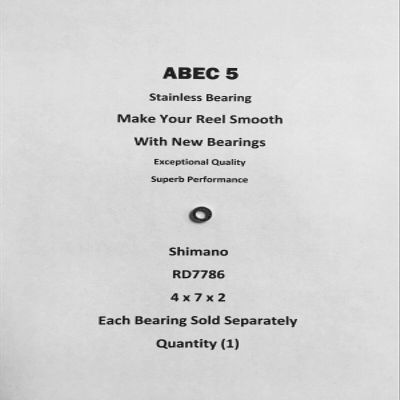 ABEC 5

Stainless Bearing

Make Your Reel Smooth

With New Bearings

Exceptional Quality

Superb Performance

Shimano

RD7786

4 x 7 x 2

Each Bearing Sold Separately

Quantity (1)